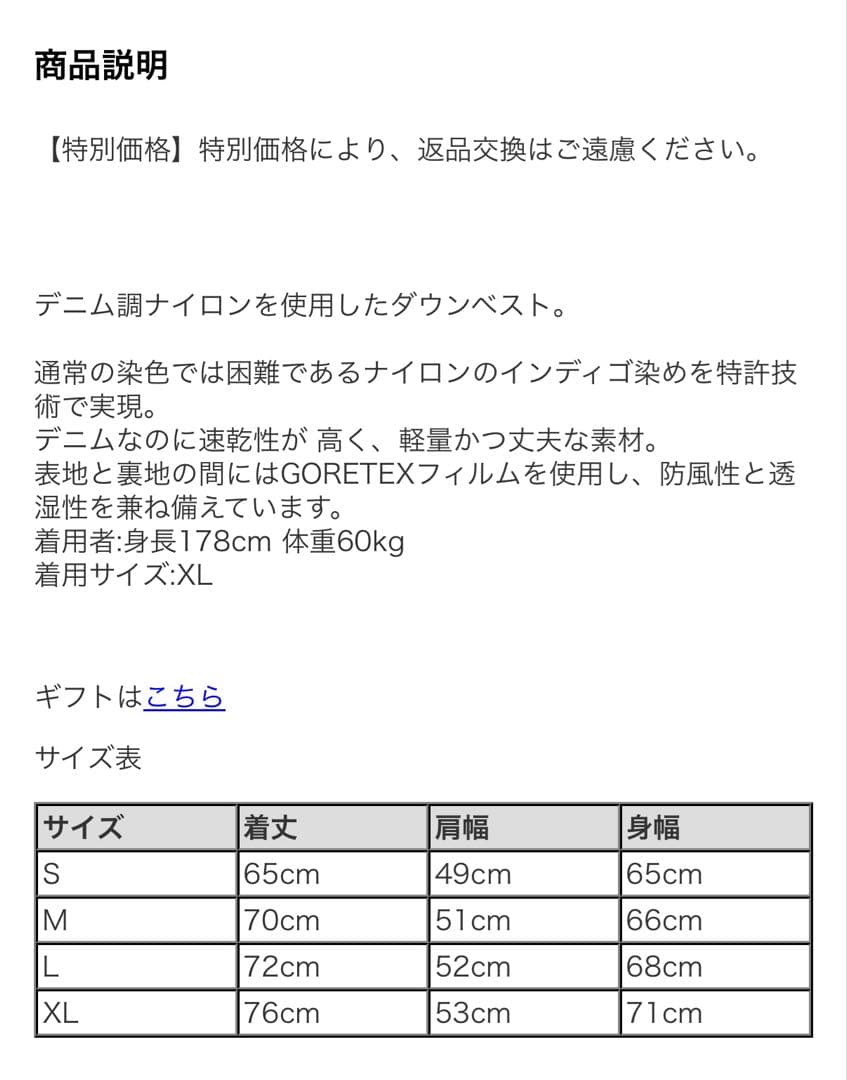 商品説明

【特別価格】特別価格により、返品交換はご遠慮ください。

デニム調ナイロンを使用したダウンベスト。

通常の染色では困難であるナイロンのインディゴ染めを特許技術で実現。
デニムなのに速乾性が 高く、軽量かつ丈夫な素材。
表地と裏地の間にはGORETEXフィルムを使用し、防風性と透湿性を兼ね備えています。
着用者:身長178cm 体重60kg
着用サイズ:XL

ギフトはこちら

サイズ表

| サイズ | 着丈 | 肩幅 | 身幅 |
|---|---|---|---|
| S | 65cm | 49cm | 65cm |
| M | 70cm | 51cm | 66cm |
| L | 72cm | 52cm | 68cm |
| XL | 76cm | 53cm | 71cm |